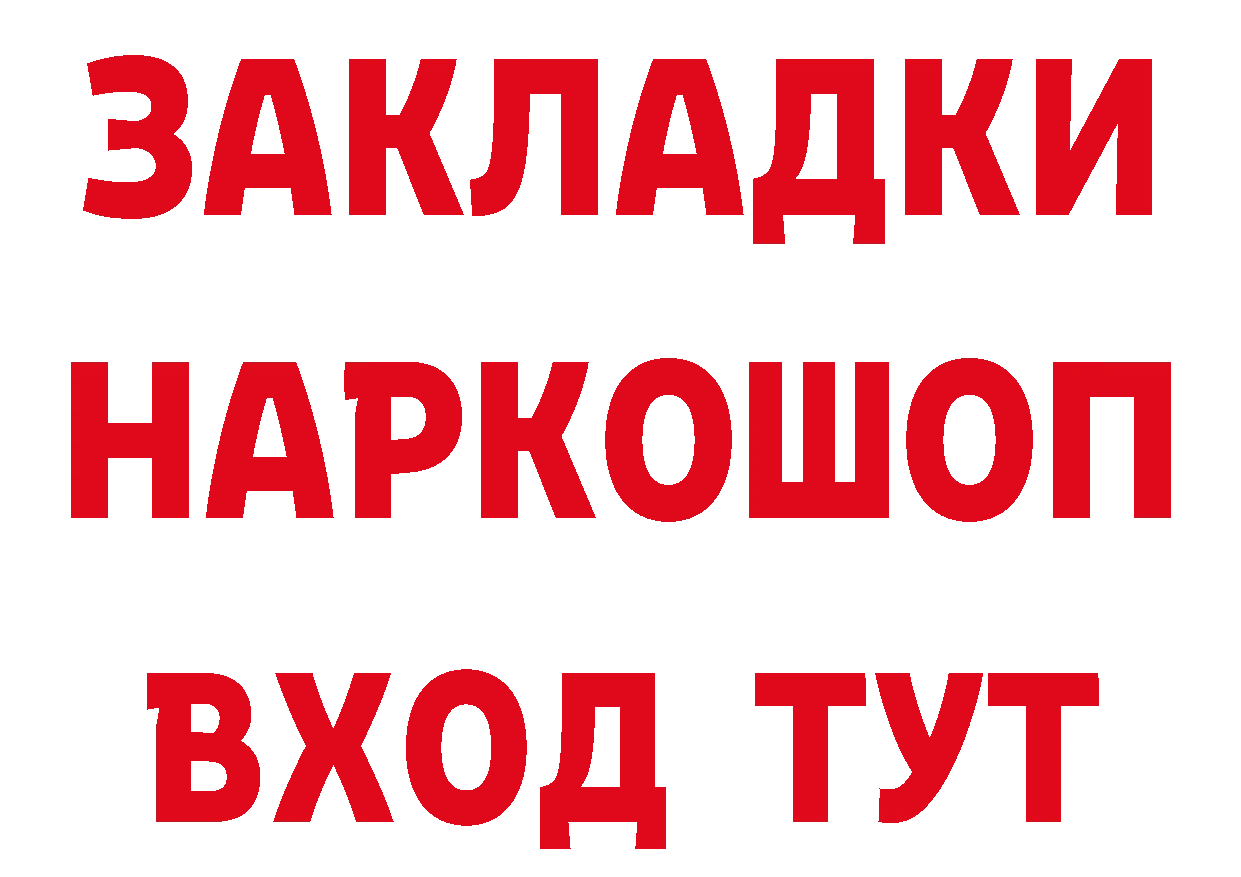 ЗАКЛАДКИ НАРКОШОП ВХОД ТУТ